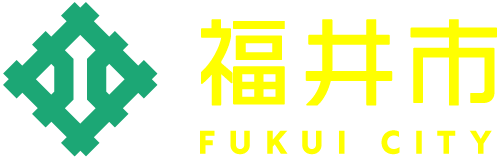 福井市
FUKUI CITY